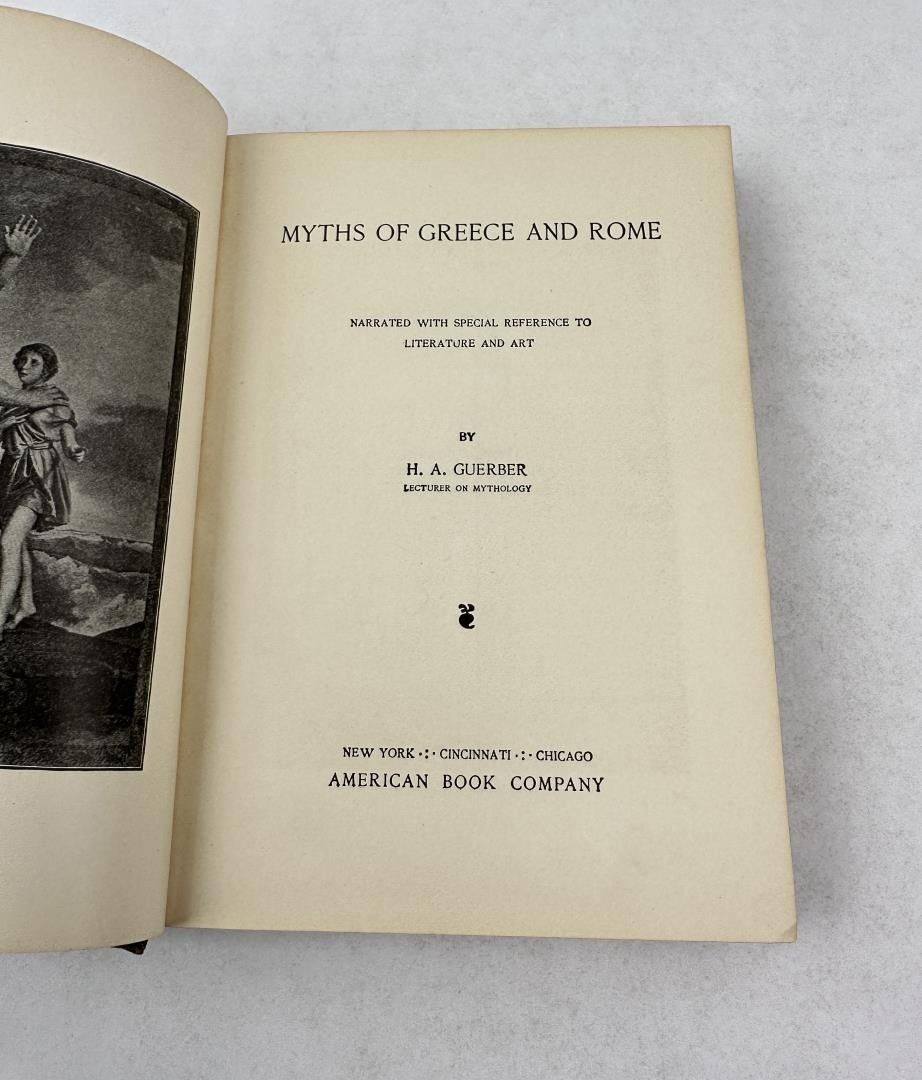 MYTHS OF GREECE AND ROME

NARRATED WITH SPECIAL REFERENCE TO LITERATURE AND ART

BY

H. A. GUERBER
LECTURER ON MYTHOLOGY

NEW YORK ·:· CINCINNATI ·:· CHICAGO
AMERICAN BOOK COMPANY